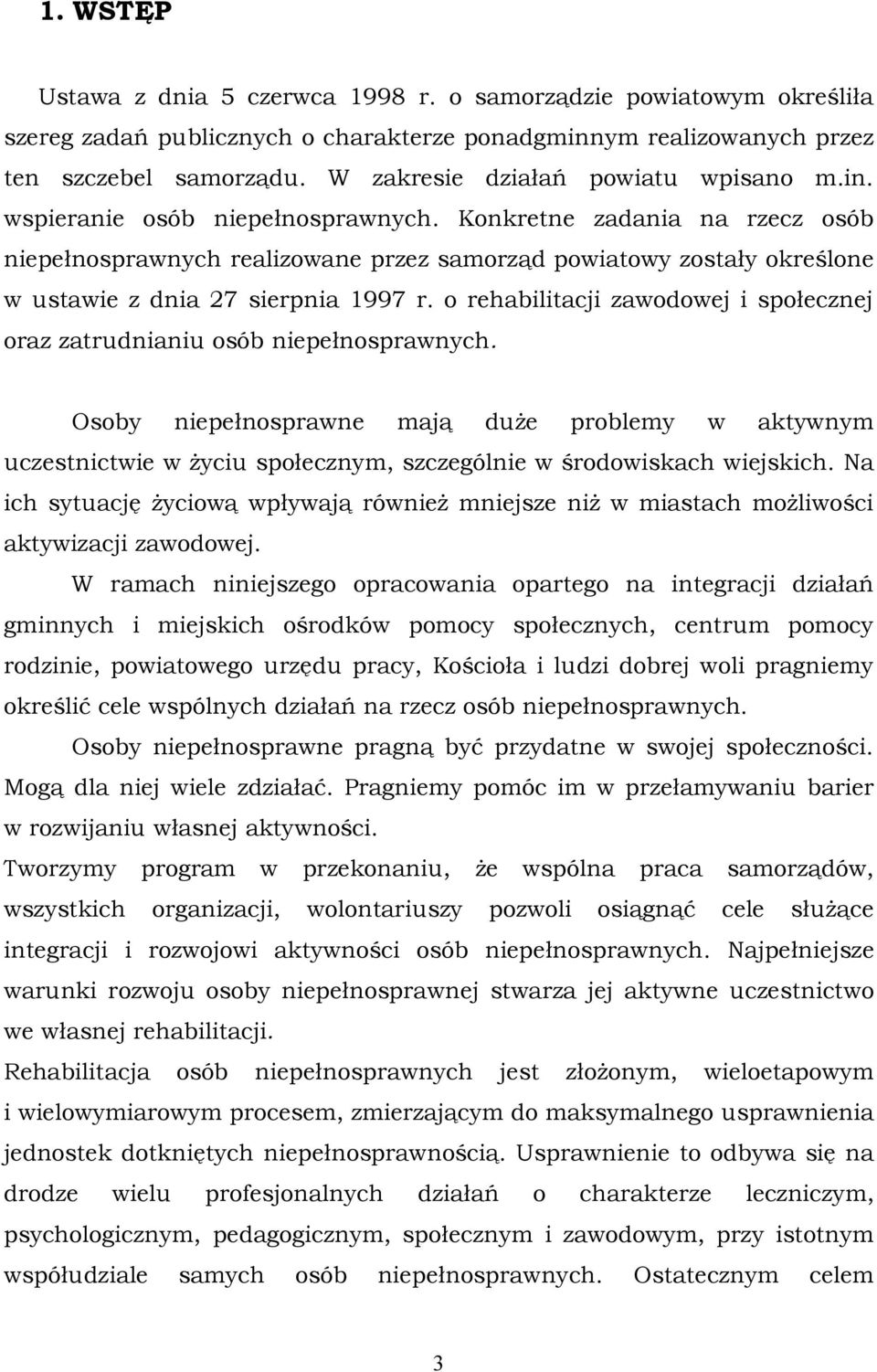 1. WSTĘP

Ustawa z dnia 5 czerwca 1998 r. o samorządzie powiatowym określiła szereg zadań publicznych o charakterze ponadgminnym realizowanych przez ten szczebel samorządu. W zakresie działań powiatu wpisano m.in. wspieranie osób niepełnosprawnych. Konkretne zadania na rzecz osób niepełnosprawnych realizowane przez samorząd powiatowy zostały określone w ustawie z dnia 27 sierpnia 1997 r. o rehabilitacji zawodowej i społecznej oraz zatrudnianiu osób niepełnosprawnych.

Osoby niepełnosprawne mają duże problemy w aktywnym uczestnictwie w życiu społecznym, szczególnie w środowiskach wiejskich. Na ich sytuację życiową wpływają również mniejsze niż w miastach możliwości aktywizacji zawodowej.

W ramach niniejszego opracowania opartego na integracji działań gminnych i miejskich ośrodków pomocy społecznych, centrum pomocy rodzinie, powiatowego urzędu pracy, Kościoła i ludzi dobrej woli pragniemy określić cele wspólnych działań na rzecz osób niepełnosprawnych.

Osoby niepełnosprawne pragną być przydatne w swojej społeczności. Mogą dla niej wiele zdziałać. Pragniemy pomóc im w przełamywaniu barier w rozwijaniu własnej aktywności.

Tworzymy program w przekonaniu, że wspólna praca samorządów, wszystkich organizacji, wolontariuszy pozwoli osiągnąć cele służące integracji i rozwojowi aktywności osób niepełnosprawnych. Najpełniejsze warunki rozwoju osoby niepełnosprawnej stwarza jej aktywne uczestnictwo we własnej rehabilitacji.

Rehabilitacja osób niepełnosprawnych jest złożonym, wieloetapowym i wielowymiarowym procesem, zmierzającym do maksymalnego usprawnienia jednostek dotkniętych niepełnosprawnością. Usprawnienie to odbywa się na drodze wielu profesjonalnych działań o charakterze leczniczym, psychologicznym, pedagogicznym, społecznym i zawodowym, przy istotnym współudziale samych osób niepełnosprawnych. Ostatecznym celem

3